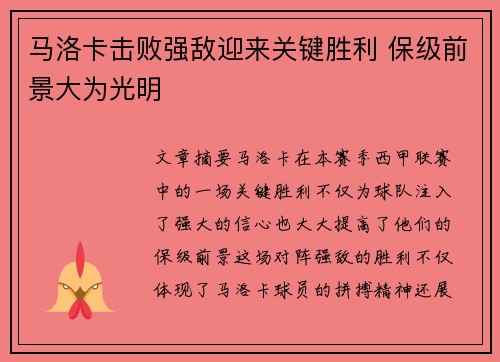 马洛卡击败强敌迎来关键胜利 保级前景大为光明

文章摘要马洛卡在本赛季西甲联赛中的一场关键胜利不仅为球队注入了强大的信心也大大提高了他们的保级前景这场对阵强敌的胜利不仅体现了马洛卡球员的拼搏精神还展